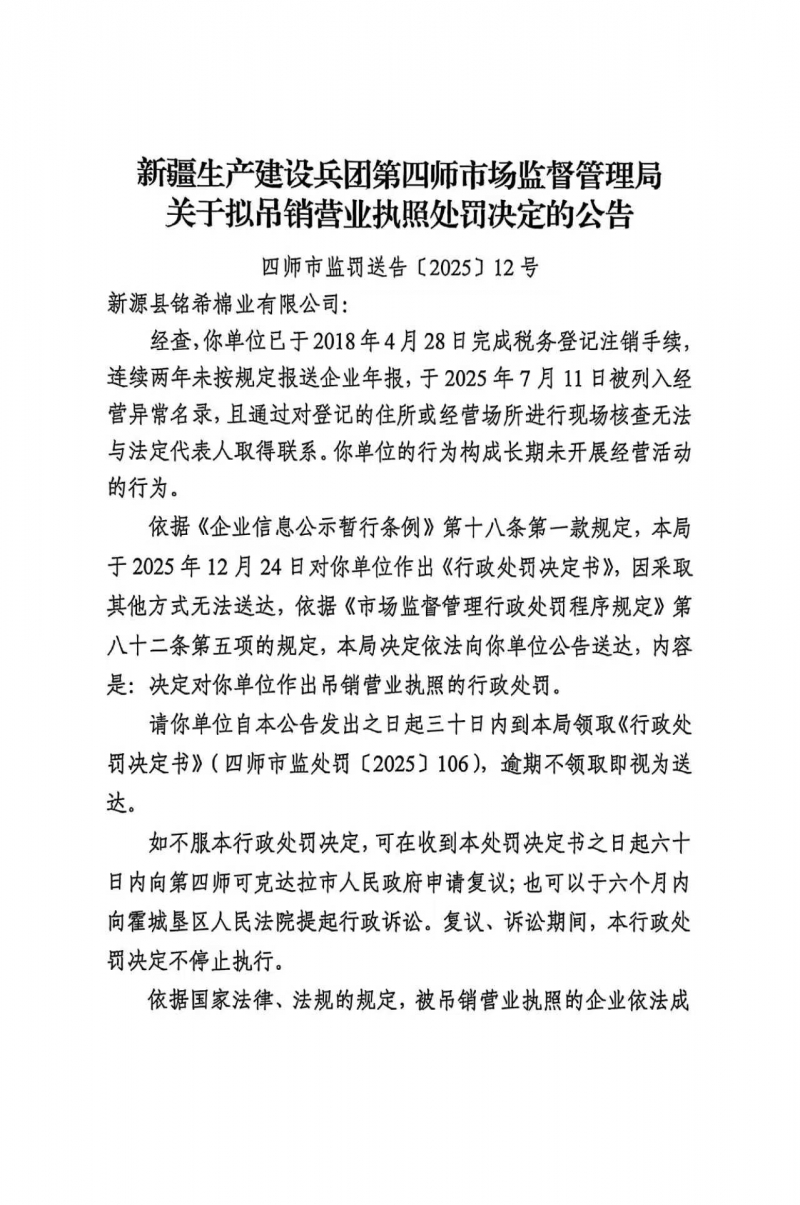 新疆生产建设兵团第四师市场监督管理局
关于拟吊销营业执照处罚决定的公告

四师市监罚送告〔2025〕12号

新源县铭希棉业有限公司:

经查，你单位已于2018年4月28日完成税务登记注销手续，连续两年未按规定报送企业年报，于2025年7月11日被列入经营异常名录，且通过对登记的住所或经营场所进行现场核查无法与法定代表人取得联系。你单位的行为构成长期未开展经营活动的行为。

依据《企业信息公示暂行条例》第十八条第一款规定，本局于2025年12月24日对你单位作出《行政处罚决定书》，因采取其他方式无法送达，依据《市场监督管理行政处罚程序规定》第八十二条第五项的规定，本局决定依法向你单位公告送达，内容是：决定对你单位作出吊销营业执照的行政处罚。

请你单位自本公告发出之日起三十日内到本局领取《行政处罚决定书》(四师市监处罚〔2025〕106)，逾期不领取即视为送达。

如不服本行政处罚决定，可在收到本处罚决定书之日起六十日内向第四师可克达拉市人民政府申请复议；也可以于六个月内向霍城垦区人民法院提起行政诉讼。复议、诉讼期间，本行政处罚决定不停止执行。

依据国家法律、法规的规定，被吊销营业执照的企业依法成